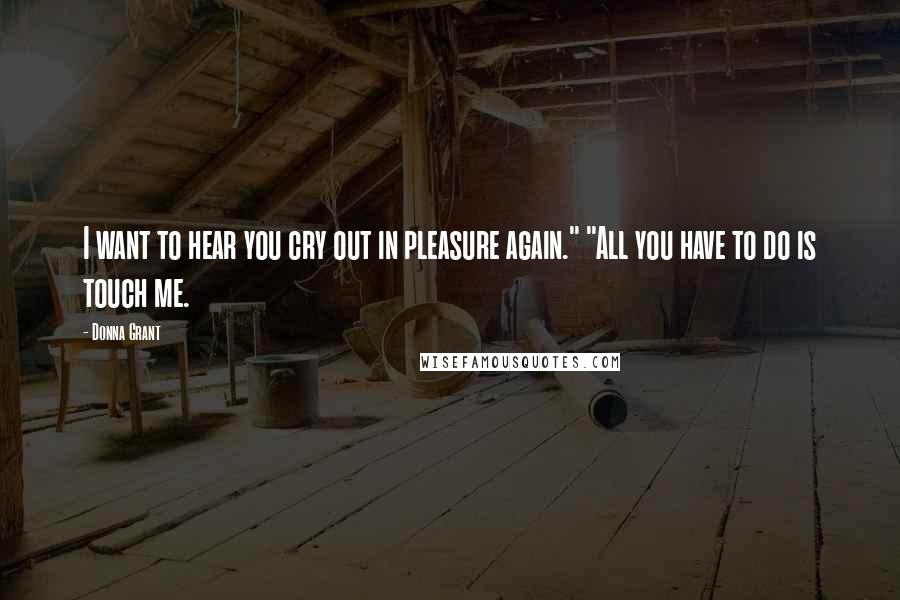 I want to hear you cry out in pleasure again." "All you have to do is touch me.

- Donna Grant

WISEFAMOUSQUOTES.COM